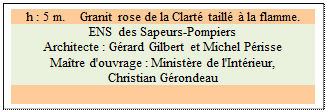 h : 5 m. Granit rose de la Clarté taillé à la flamme.

ENS des Sapeurs-Pompiers
Architecte : Gérard Gilbert et Michel Périsse
Maître d'ouvrage : Ministère de l'Intérieur, Christian Gérondeau